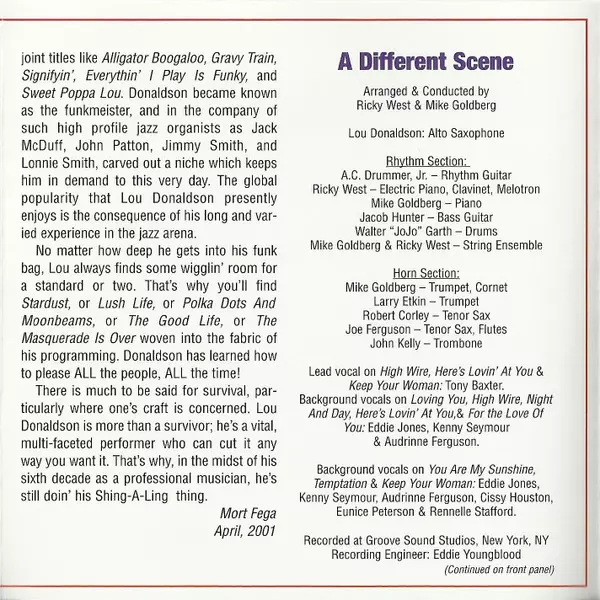 joint titles like Alligator Boogaloo, Gravy Train, Signifyin', Everythin' I Play Is Funky, and Sweet Poppa Lou. Donaldson became known as the funkmeister, and in the company of such high profile jazz organists as Jack McDuff, John Patton, Jimmy Smith, and Lonnie Smith, carved out a niche which keeps him in demand to this very day. The global popularity that Lou Donaldson presently enjoys is the consequence of his long and varied experience in the jazz arena.

No matter how deep he gets into his funk bag, Lou always finds some wigglin' room for a standard or two. That's why you'll find Stardust, or Lush Life, or Polka Dots And Moonbeams, or The Good Life, or The Masquerade Is Over woven into the fabric of his programming. Donaldson has learned how to please ALL the people, ALL the time!

There is much to be said for survival, particularly where one's craft is concerned. Lou Donaldson is more than a survivor; he's a vital, multi-faceted performer who can cut it any way you want it. That's why, in the midst of his sixth decade as a professional musician, he's still doin' his Shing-A-Ling thing.

Mort Fega
April, 2001

A Different Scene

Arranged & Conducted by
Ricky West & Mike Goldberg

Lou Donaldson: Alto Saxophone

Rhythm Section:
A.C. Drummer, Jr. – Rhythm Guitar
Ricky West – Electric Piano, Clavinet, Melotron
Mike Goldberg – Piano
Jacob Hunter – Bass Guitar
Walter "JoJo" Garth – Drums
Mike Goldberg & Ricky West – String Ensemble

Horn Section:
Mike Goldberg – Trumpet, Cornet
Larry Etkin – Trumpet
Robert Corley – Tenor Sax
Joe Ferguson – Tenor Sax, Flutes
John Kelly – Trombone

Lead vocal on High Wire, Here's Lovin' At You & Keep Your Woman: Tony Baxter.
Background vocals on Loving You, High Wire, Night And Day, Here's Lovin' At You,& For the Love Of You: Eddie Jones, Kenny Seymour & Audrinne Ferguson.

Background vocals on You Are My Sunshine, Temptation & Keep Your Woman: Eddie Jones, Kenny Seymour, Audrinne Ferguson, Cissy Houston, Eunice Peterson & Rennelle Stafford.

Recorded at Groove Sound Studios, New York, NY
Recording Engineer: Eddie Youngblood
(Continued on front panel)